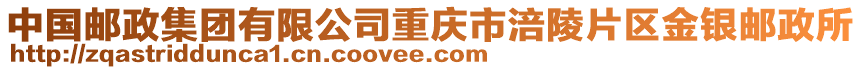 中国邮政集团有限公司重庆市涪陵片区金银邮政所
http://zqastriddunca1.cn.coovee.com